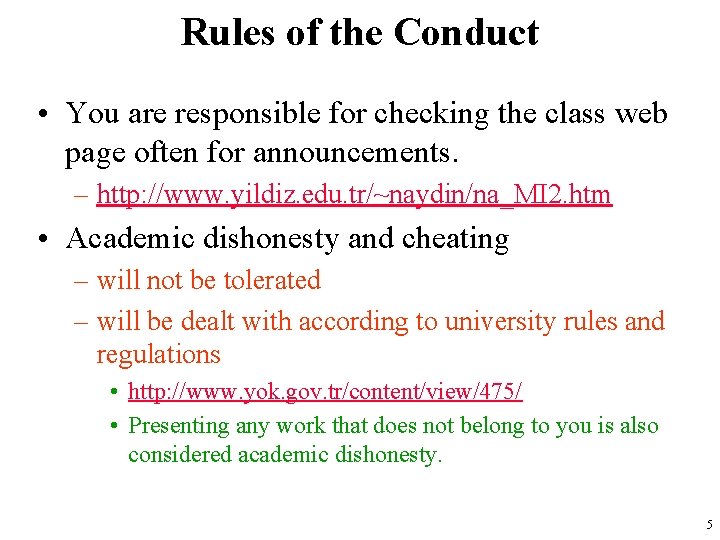 Rules of the Conduct

• You are responsible for checking the class web page often for announcements.
– http://www.yildiz.edu.tr/~naydin/na_MI2.htm

• Academic dishonesty and cheating
– will not be tolerated
– will be dealt with according to university rules and regulations
• http://www.yok.gov.tr/content/view/475/
• Presenting any work that does not belong to you is also considered academic dishonesty.

5